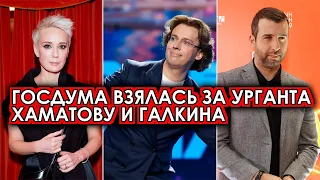 ГОСДУМА ВЗЯЛАСЬ ЗА УРГАНТА
ХАМАТОВУ И ГАЛКИНА